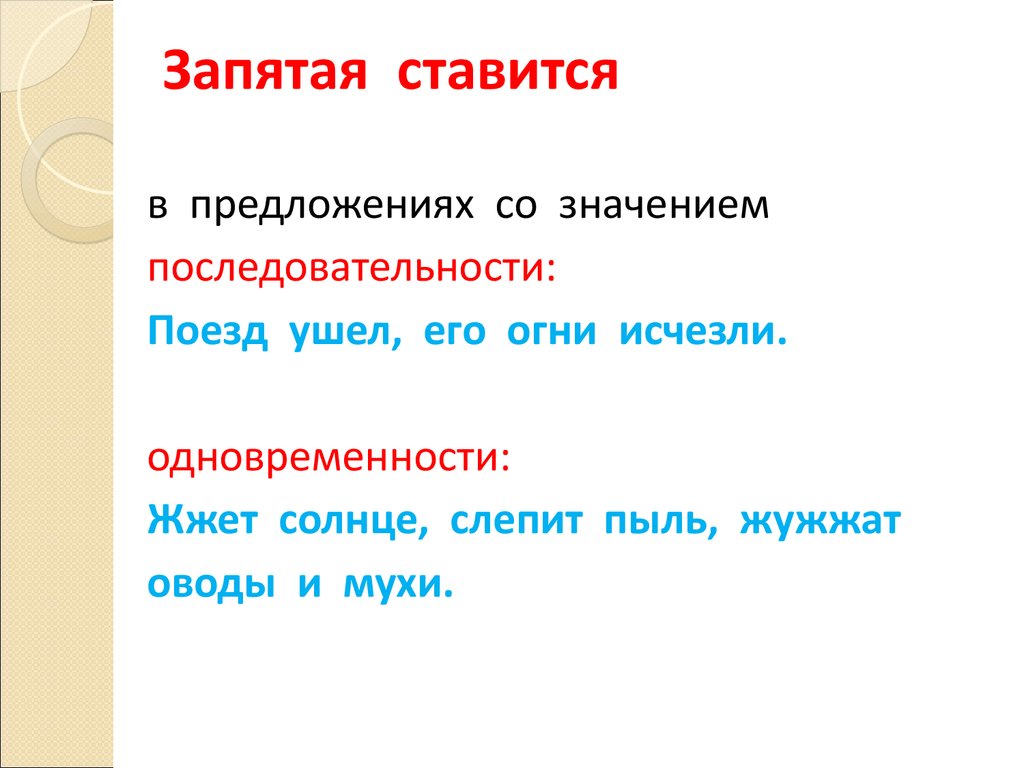 Запятая ставится

в предложениях со значением

последовательности:

Поезд ушел, его огни исчезли.

одновременности:

Жжет солнце, слепит пыль, жужжат оводы и мухи.